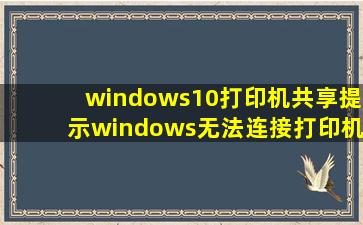 windows10打印机共享提示windows无法连接打印机